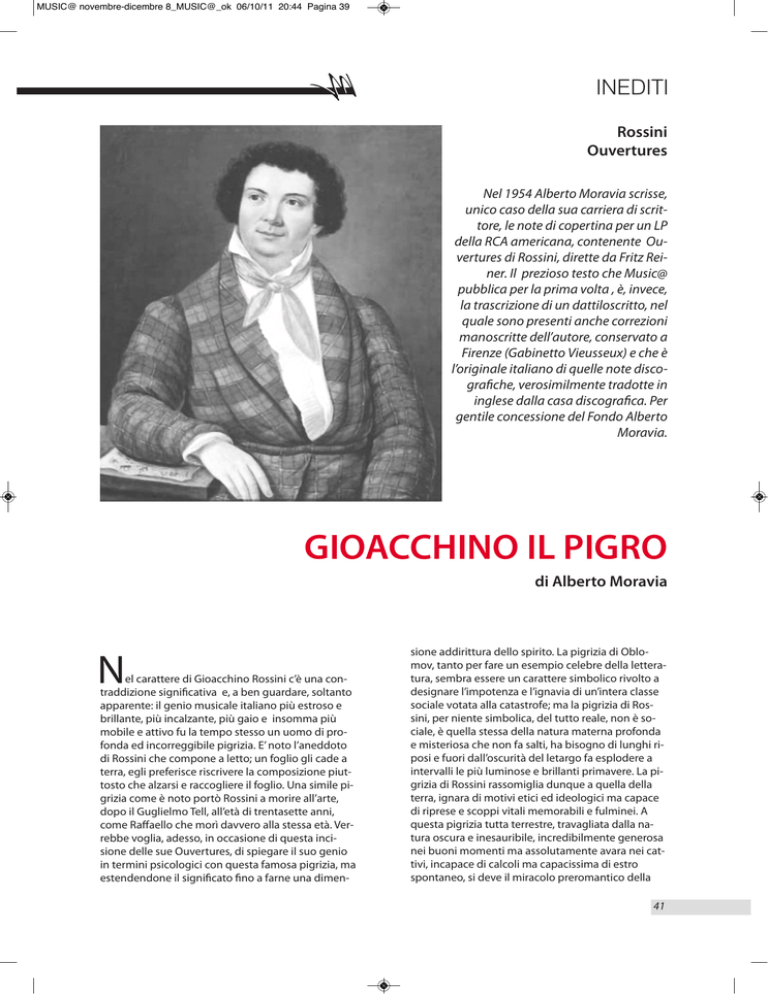 MUSIC@ novembre-dicembre 8_MUSIC@_ok 06/10/11 20:44 Pagina 39

INEDITI

Rossini
Ouvertures

Nel 1954 Alberto Moravia scrisse, unico caso della sua carriera di scrittore, le note di copertina per un LP della RCA americana, contenente Ouvertures di Rossini, dirette da Fritz Reiner. Il prezioso testo che Music@ pubblica per la prima volta , è, invece, la trascrizione di un dattiloscritto, nel quale sono presenti anche correzioni manoscritte dell'autore, conservato a Firenze (Gabinetto Vieusseux) e che è l'originale italiano di quelle note discografiche, verosimilmente tradotte in inglese dalla casa discografica. Per gentile concessione del Fondo Alberto Moravia.

GIOACCHINO IL PIGRO

di Alberto Moravia

Nel carattere di Gioacchino Rossini c'è una contraddizione significativa e, a ben guardare, soltanto apparente: il genio musicale italiano più estroso e brillante, più incalzante, più gaio e insomma più mobile e attivo fu la tempo stesso un uomo di profonda ed incorreggibile pigrizia. E' noto l'aneddoto di Rossini che compone a letto; un foglio gli cade a terra, egli preferisce riscrivere la composizione piuttosto che alzarsi e raccogliere il foglio. Una simile pigrizia come è noto portò Rossini a morire all'arte, dopo il Guglielmo Tell, all'età di trentasette anni, come Raffaello che morì davvero alla stessa età. Verrebbe voglia, adesso, in occasione di questa incisione delle sue Ouvertures, di spiegare il suo genio in termini psicologici con questa famosa pigrizia, ma estendendone il significato fino a farne una dimensione addirittura dello spirito. La pigrizia di Oblomov, tanto per fare un esempio celebre della letteratura, sembra essere un carattere simbolico rivolto a designare l'impotenza e l'ignavia di un'intera classe sociale votata alla catastrofe; ma la pigrizia di Rossini, per niente simbolica, del tutto reale, non è sociale, è quella stessa della natura materna profonda e misteriosa che non fa salti, ha bisogno di lunghi riposi e fuori dall'oscurità del letargo fa esplodere a intervalli le più luminose e brillanti primavere. La pigrizia di Rossini rassomiglia dunque a quella della terra, ignara di motivi etici ed ideologici ma capace di riprese e scoppi vitali memorabili e fulminei. A questa pigrizia tutta terrestre, travagliata dalla natura oscura e inesauribile, incredibilmente generosa nei buoni momenti ma assolutamente avara nei cattivi, incapace di calcoli ma capacissima di estro spontaneo, si deve il miracolo preromantico della

41